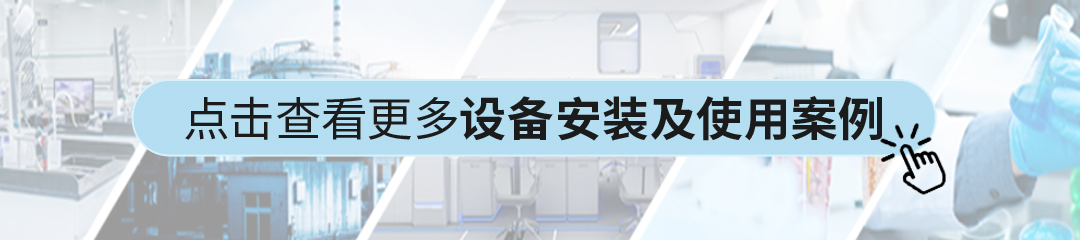 点击查看更多设备安装及使用案例